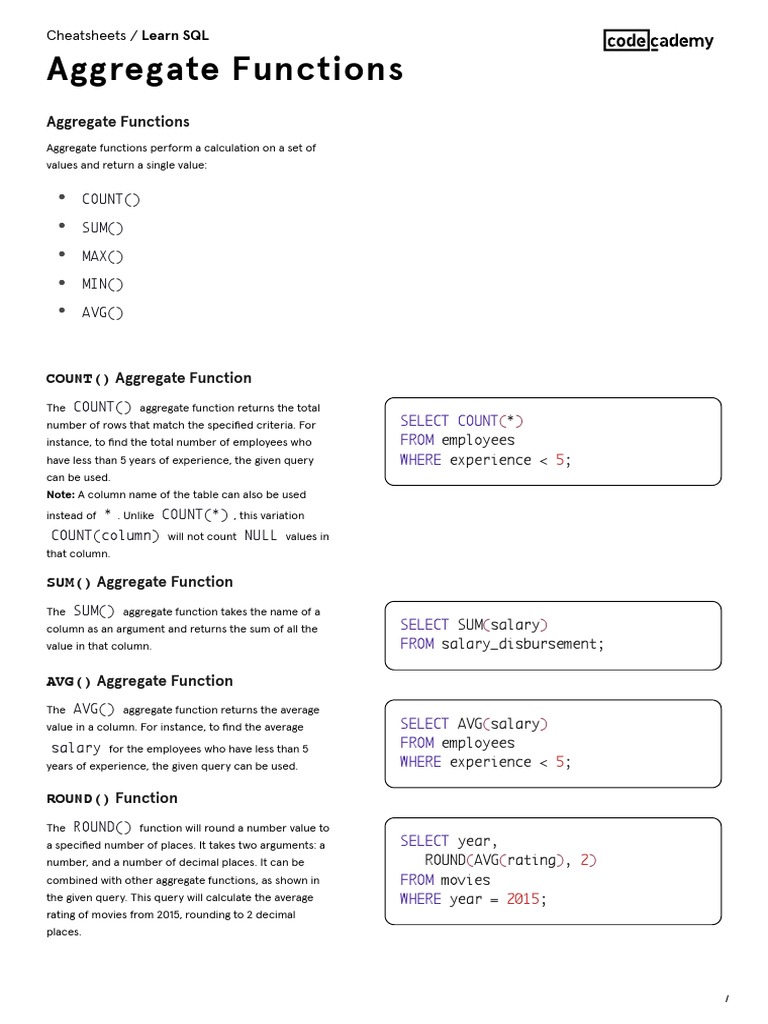 Cheatsheets / Learn SQL

codecademy

Aggregate Functions

Aggregate Functions

Aggregate functions perform a calculation on a set of values and return a single value:

- COUNT()
- SUM()
- MAX()
- MIN()
- AVG()

COUNT() Aggregate Function

The COUNT() aggregate function returns the total number of rows that match the specified criteria. For instance, to find the total number of employees who have less than 5 years of experience, the given query can be used.
Note: A column name of the table can also be used instead of * . Unlike COUNT(*) , this variation COUNT(column) will not count NULL values in that column.

SELECT COUNT(*)
FROM employees
WHERE experience < 5;

SUM() Aggregate Function

The SUM() aggregate function takes the name of a column as an argument and returns the sum of all the value in that column.

SELECT SUM(salary)
FROM salary_disbursement;

AVG() Aggregate Function

The AVG() aggregate function returns the average value in a column. For instance, to find the average salary for the employees who have less than 5 years of experience, the given query can be used.

SELECT AVG(salary)
FROM employees
WHERE experience < 5;

ROUND() Function

The ROUND() function will round a number value to a specified number of places. It takes two arguments: a number, and a number of decimal places. It can be combined with other aggregate functions, as shown in the given query. This query will calculate the average rating of movies from 2015, rounding to 2 decimal places.

SELECT year,
   ROUND(AVG(rating), 2)
FROM movies
WHERE year = 2015;

/